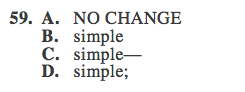 59. A. NO CHANGE
B. simple
C. simple—
D. simple;